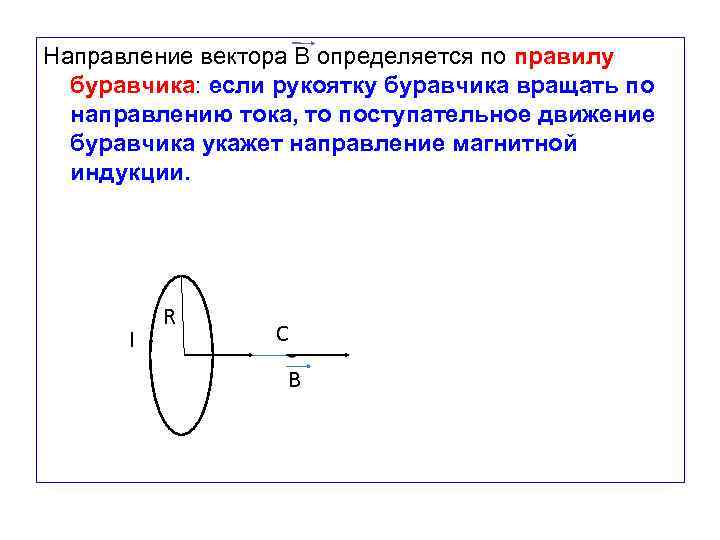 Направление вектора $\vec{B}$ определяется по правилу буравчика: если рукоятку буравчика вращать по направлению тока, то поступательное движение буравчика укажет направление магнитной индукции.

R

I

C

$\vec{B}$